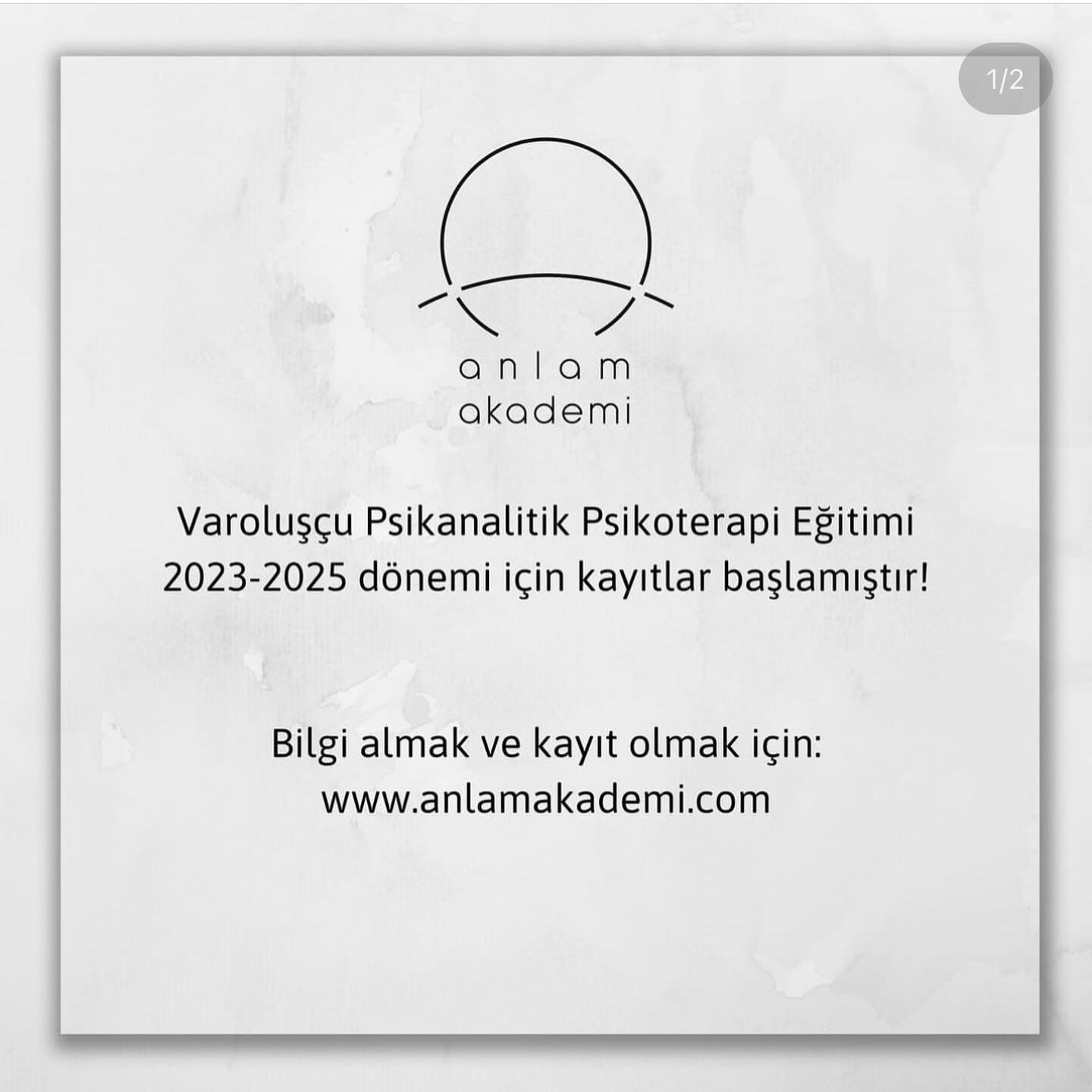 1/2

anlam
akademi

Varoluşçu Psikanalitik Psikoterapi Eğitimi 2023-2025 dönemi için kayıtlar başlamıştır!

Bilgi almak ve kayıt olmak için:
www.anlamakademi.com